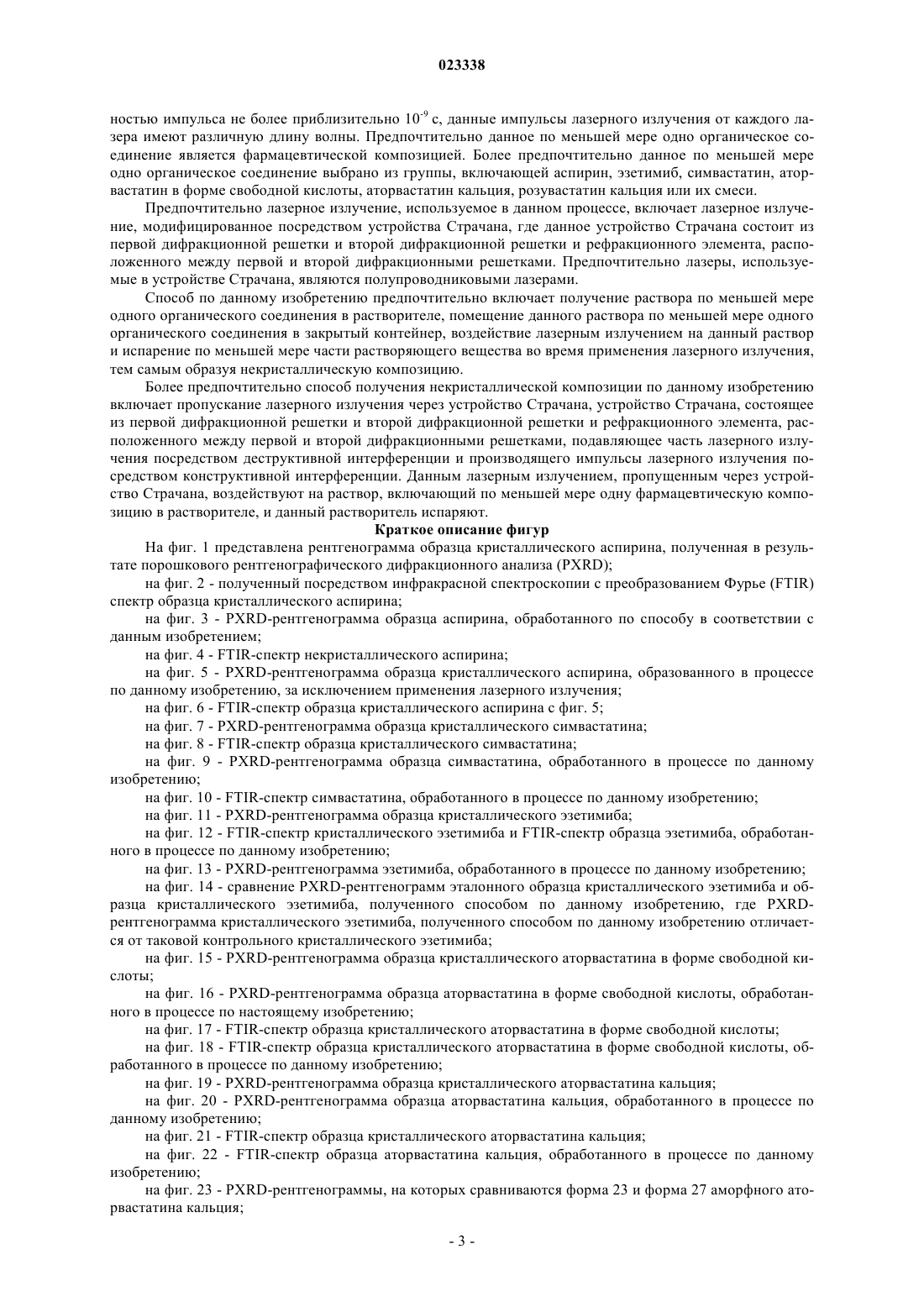 023338

ностью импульса не более приблизительно $10^{-9}$ с, данные импульсы лазерного излучения от каждого лазера имеют различную длину волны. Предпочтительно данное по меньшей мере одно органическое соединение является фармацевтической композицией. Более предпочтительно данное по меньшей мере одно органическое соединение выбрано из группы, включающей аспирин, эзетимиб, симвастатин, аторвастатин в форме свободной кислоты, аторвастатин кальция, розувастатин кальция или их смеси.

Предпочтительно лазерное излучение, используемое в данном процессе, включает лазерное излучение, модифицированное посредством устройства Страчана, где данное устройство Страчана состоит из первой дифракционной решетки и второй дифракционной решетки и рефракционного элемента, расположенного между первой и второй дифракционными решетками. Предпочтительно лазеры, используемые в устройстве Страчана, являются полупроводниковыми лазерами.

Способ по данному изобретению предпочтительно включает получение раствора по меньшей мере одного органического соединения в растворителе, помещение данного раствора по меньшей мере одного органического соединения в закрытый контейнер, воздействие лазерным излучением на данный раствор и испарение по меньшей мере части растворяющего вещества во время применения лазерного излучения, тем самым образуя некристаллическую композицию.

Более предпочтительно способ получения некристаллической композиции по данному изобретению включает пропускание лазерного излучения через устройство Страчана, устройство Страчана, состоящее из первой дифракционной решетки и второй дифракционной решетки и рефракционного элемента, расположенного между первой и второй дифракционными решетками, подавляющее часть лазерного излучения посредством деструктивной интерференции и производящего импульсы лазерного излучения посредством конструктивной интерференции. Данным лазерным излучением, пропущенным через устройство Страчана, воздействуют на раствор, включающий по меньшей мере одну фармацевтическую композицию в растворителе, и данный растворитель испаряют.

Краткое описание фигур

На фиг. 1 представлена рентгенограмма образца кристаллического аспирина, полученная в результате порошкового рентгенографического дифракционного анализа (PXRD);

на фиг. 2 - полученный посредством инфракрасной спектроскопии с преобразованием Фурье (FTIR) спектр образца кристаллического аспирина;

на фиг. 3 - PXRD-рентгенограмма образца аспирина, обработанного по способу в соответствии с данным изобретением;

на фиг. 4 - FTIR-спектр некристаллического аспирина;

на фиг. 5 - PXRD-рентгенограмма образца кристаллического аспирина, образованного в процессе по данному изобретению, за исключением применения лазерного излучения;

на фиг. 6 - FTIR-спектр образца кристаллического аспирина с фиг. 5;

на фиг. 7 - PXRD-рентгенограмма образца кристаллического симвастатина;

на фиг. 8 - FTIR-спектр образца кристаллического симвастатина;

на фиг. 9 - PXRD-рентгенограмма образца симвастатина, обработанного в процессе по данному изобретению;

на фиг. 10 - FTIR-спектр симвастатина, обработанного в процессе по данному изобретению;

на фиг. 11 - PXRD-рентгенограмма образца кристаллического эзетимиба;

на фиг. 12 - FTIR-спектр кристаллического эзетимиба и FTIR-спектр образца эзетимиба, обработанного в процессе по данному изобретению;

на фиг. 13 - PXRD-рентгенограмма эзетимиба, обработанного в процессе по данному изобретению;

на фиг. 14 - сравнение PXRD-рентгенограмм эталонного образца кристаллического эзетимиба и образца кристаллического эзетимиба, полученного способом по данному изобретению, где PXRD-рентгенограмма кристаллического эзетимиба, полученного способом по данному изобретению отличается от таковой контрольного кристаллического эзетимиба;

на фиг. 15 - PXRD-рентгенограмма образца кристаллического аторвастатина в форме свободной кислоты;

на фиг. 16 - PXRD-рентгенограмма образца аторвастатина в форме свободной кислоты, обработанного в процессе по настоящему изобретению;

на фиг. 17 - FTIR-спектр образца кристаллического аторвастатина в форме свободной кислоты;

на фиг. 18 - FTIR-спектр образца кристаллического аторвастатина в форме свободной кислоты, обработанного в процессе по данному изобретению;

на фиг. 19 - PXRD-рентгенограмма образца кристаллического аторвастатина кальция;

на фиг. 20 - PXRD-рентгенограмма образца аторвастатина кальция, обработанного в процессе по данному изобретению;

на фиг. 21 - FTIR-спектр образца кристаллического аторвастатина кальция;

на фиг. 22 - FTIR-спектр образца аторвастатина кальция, обработанного в процессе по данному изобретению;

на фиг. 23 - PXRD-рентгенограммы, на которых сравниваются форма 23 и форма 27 аморфного аторвастатина кальция;

- 3 -